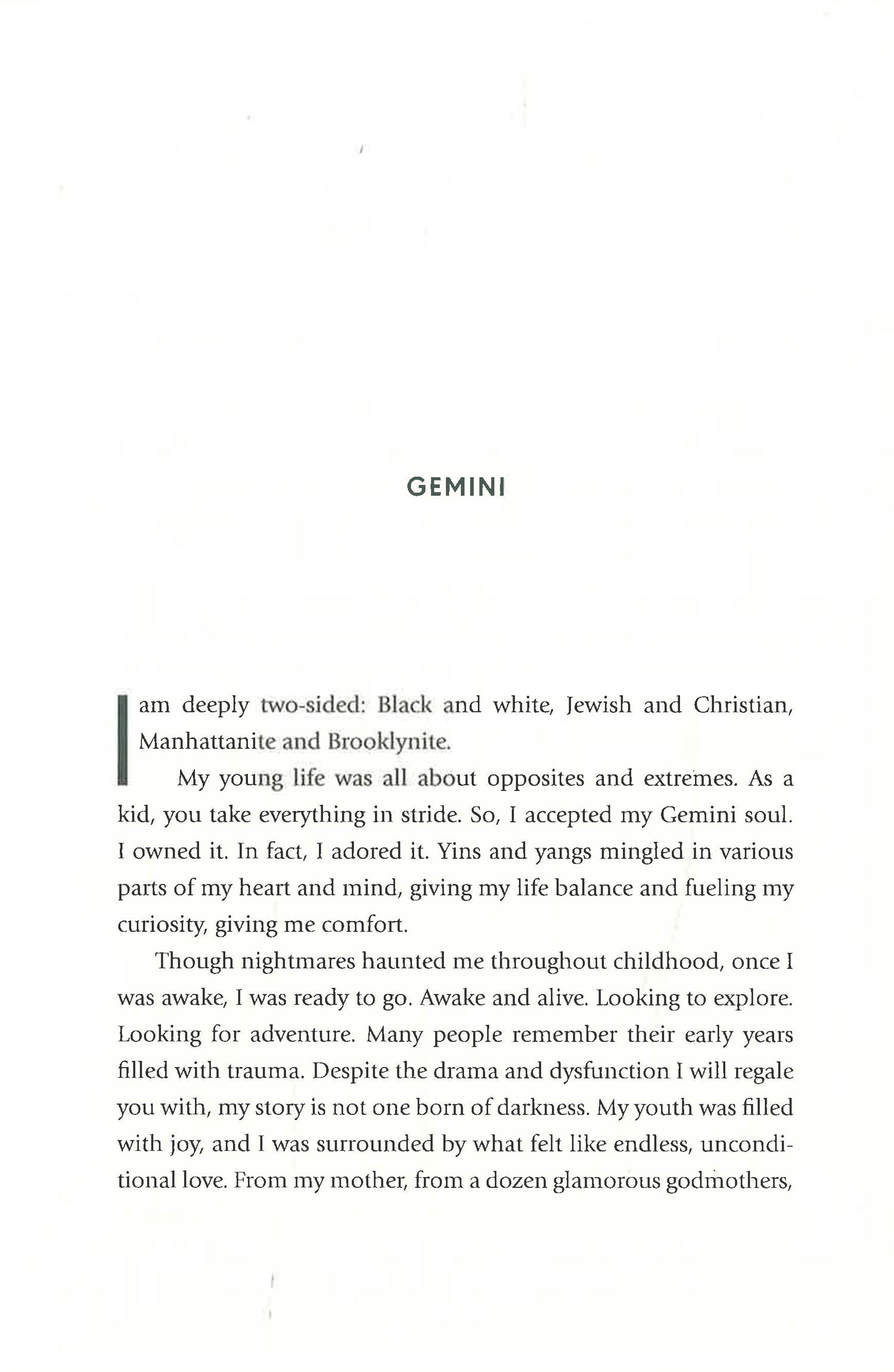 GEMINI

I am deeply two-sided: Black and white, Jewish and Christian, Manhattanite and Brooklynite.

My young life was all about opposites and extremes. As a kid, you take everything in stride. So, I accepted my Gemini soul. I owned it. In fact, I adored it. Yins and yangs mingled in various parts of my heart and mind, giving my life balance and fueling my curiosity, giving me comfort.

Though nightmares haunted me throughout childhood, once I was awake, I was ready to go. Awake and alive. Looking to explore. Looking for adventure. Many people remember their early years filled with trauma. Despite the drama and dysfunction I will regale you with, my story is not one born of darkness. My youth was filled with joy, and I was surrounded by what felt like endless, unconditional love. From my mother, from a dozen glamorous godmothers,